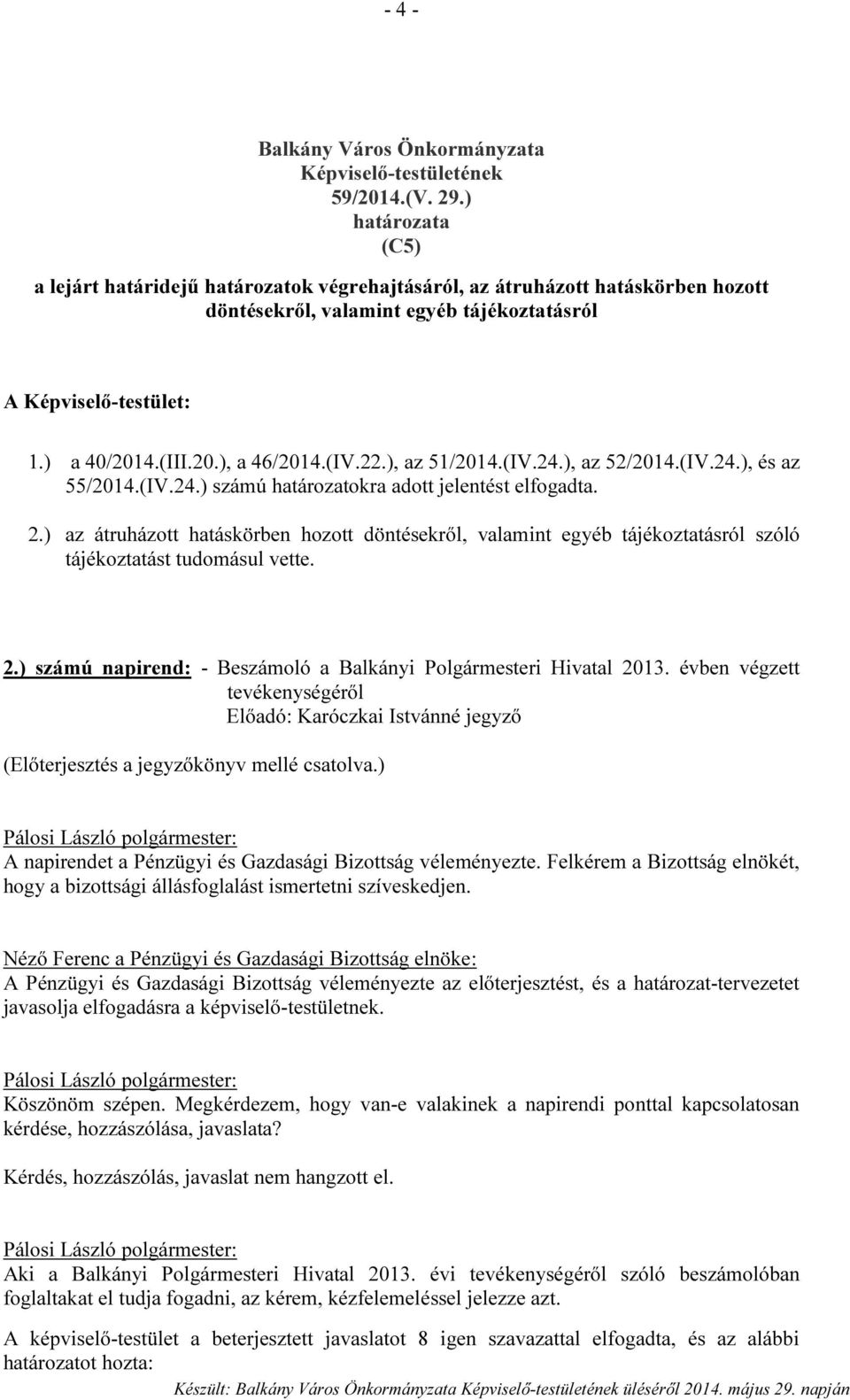 - 4 -

Balkány Város Önkormányzata
Képviselő-testületének
59/2014.(V. 29.)
határozata
(C5)
a lejárt határidejű határozatok végrehajtásáról, az átruházott hatáskörben hozott döntésekről, valamint egyéb tájékoztatásról

A Képviselő-testület:

1.) a 40/2014.(III.20.), a 46/2014.(IV.22.), az 51/2014.(IV.24.), az 52/2014.(IV.24.), és az 55/2014.(IV.24.) számú határozatokra adott jelentést elfogadta.
2.) az átruházott hatáskörben hozott döntésekről, valamint egyéb tájékoztatásról szóló tájékoztatást tudomásul vette.

2.) számú napirend: - Beszámoló a Balkányi Polgármesteri Hivatal 2013. évben végzett tevékenységéről
Előadó: Karóczkai Istvánné jegyző

(Előterjesztés a jegyzőkönyv mellé csatolva.)

Pálosi László polgármester:
A napirendet a Pénzügyi és Gazdasági Bizottság véleményezte. Felkérem a Bizottság elnökét, hogy a bizottsági állásfoglalást ismertetni szíveskedjen.

Néző Ferenc a Pénzügyi és Gazdasági Bizottság elnöke:
A Pénzügyi és Gazdasági Bizottság véleményezte az előterjesztést, és a határozat-tervezetet javasolja elfogadásra a képviselő-testületnek.

Pálosi László polgármester:
Köszönöm szépen. Megkérdezem, hogy van-e valakinek a napirendi ponttal kapcsolatosan kérdése, hozzászólása, javaslata?

Kérdés, hozzászólás, javaslat nem hangzott el.

Pálosi László polgármester:
Aki a Balkányi Polgármesteri Hivatal 2013. évi tevékenységéről szóló beszámolóban foglaltakat el tudja fogadni, az kérem, kézfelemeléssel jelezze azt.

A képviselő-testület a beterjesztett javaslatot 8 igen szavazattal elfogadta, és az alábbi határozatot hozta:

Készült: Balkány Város Önkormányzata Képviselő-testületének üléséről 2014. május 29. napján